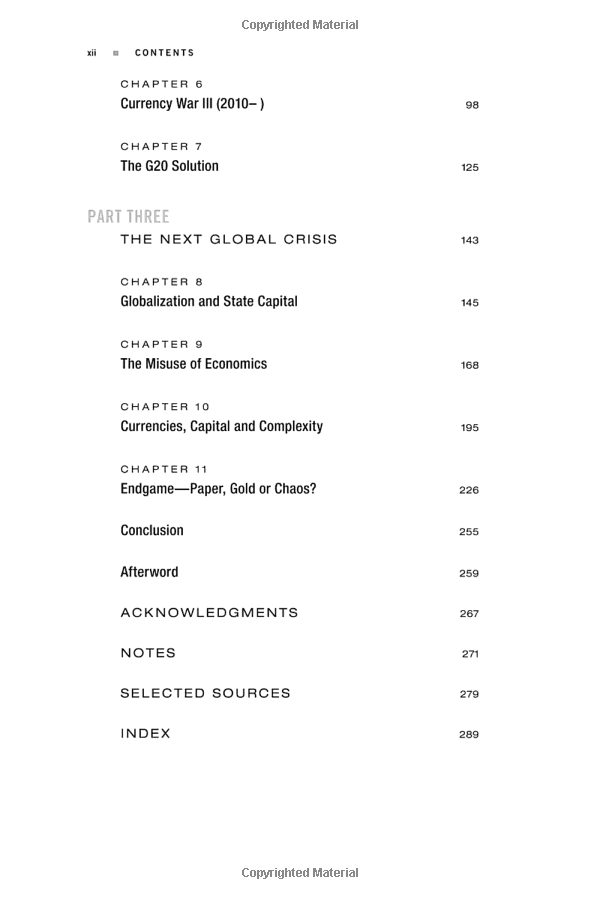 Copyrighted Material

xii ■ CONTENTS

CHAPTER 6
Currency War III (2010– ) 98

CHAPTER 7
The G20 Solution 125

PART THREE
THE NEXT GLOBAL CRISIS 143

CHAPTER 8
Globalization and State Capital 145

CHAPTER 9
The Misuse of Economics 168

CHAPTER 10
Currencies, Capital and Complexity 195

CHAPTER 11
Endgame—Paper, Gold or Chaos? 226

Conclusion 255

Afterword 259

ACKNOWLEDGMENTS 267

NOTES 271

SELECTED SOURCES 279

INDEX 289

Copyrighted Material